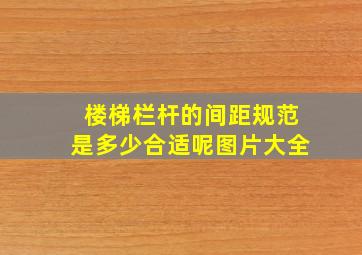 楼梯栏杆的间距规范
是多少合适呢图片大全